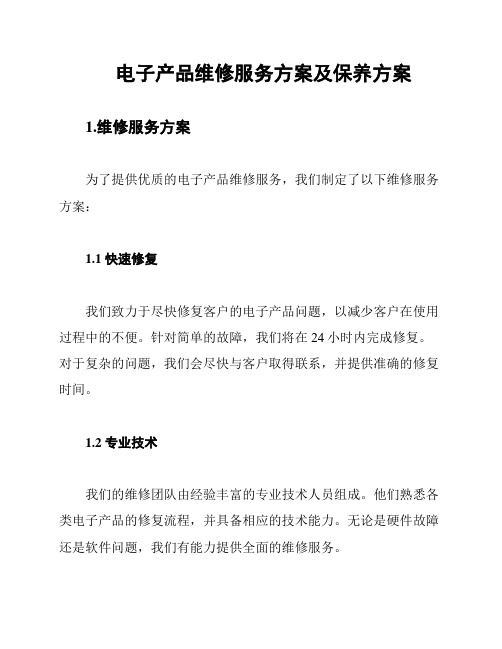 电子产品维修服务方案及保养方案

1.维修服务方案

为了提供优质的电子产品维修服务，我们制定了以下维修服务方案：

1.1 快速修复

我们致力于尽快修复客户的电子产品问题，以减少客户在使用过程中的不便。针对简单的故障，我们将在 24 小时内完成修复。对于复杂的问题，我们会尽快与客户取得联系，并提供准确的修复时间。

1.2 专业技术

我们的维修团队由经验丰富的专业技术人员组成。他们熟悉各类电子产品的修复流程，并具备相应的技术能力。无论是硬件故障还是软件问题，我们有能力提供全面的维修服务。